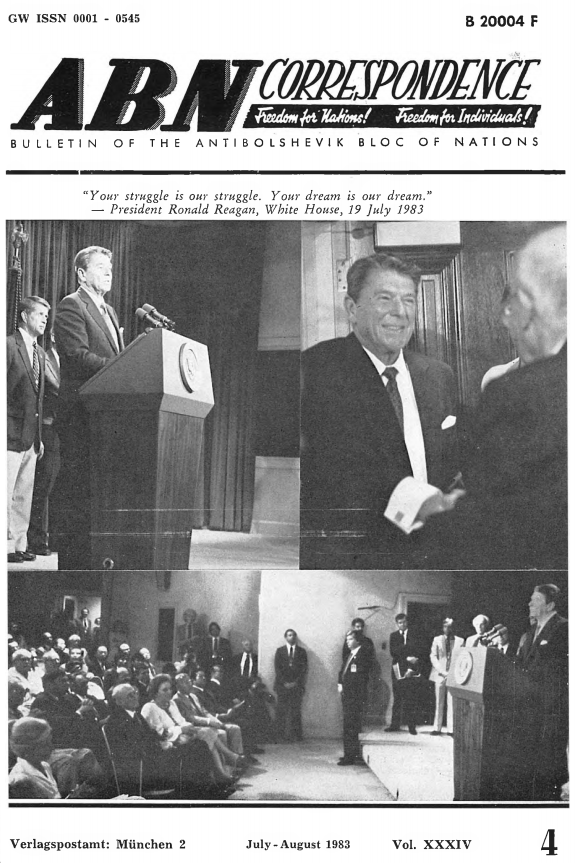 GW ISSN 0001 - 0545

B 20004 F

ABN CORRESPONDENCE

Freedom for Nations! Freedom for Individuals!

BULLETIN OF THE ANTIBOLSHEVIK BLOC OF NATIONS

"Your struggle is our struggle. Your dream is our dream."
— President Ronald Reagan, White House, 19 July 1983

Verlagspostamt: München 2

July - August 1983

Vol. XXXIV

4